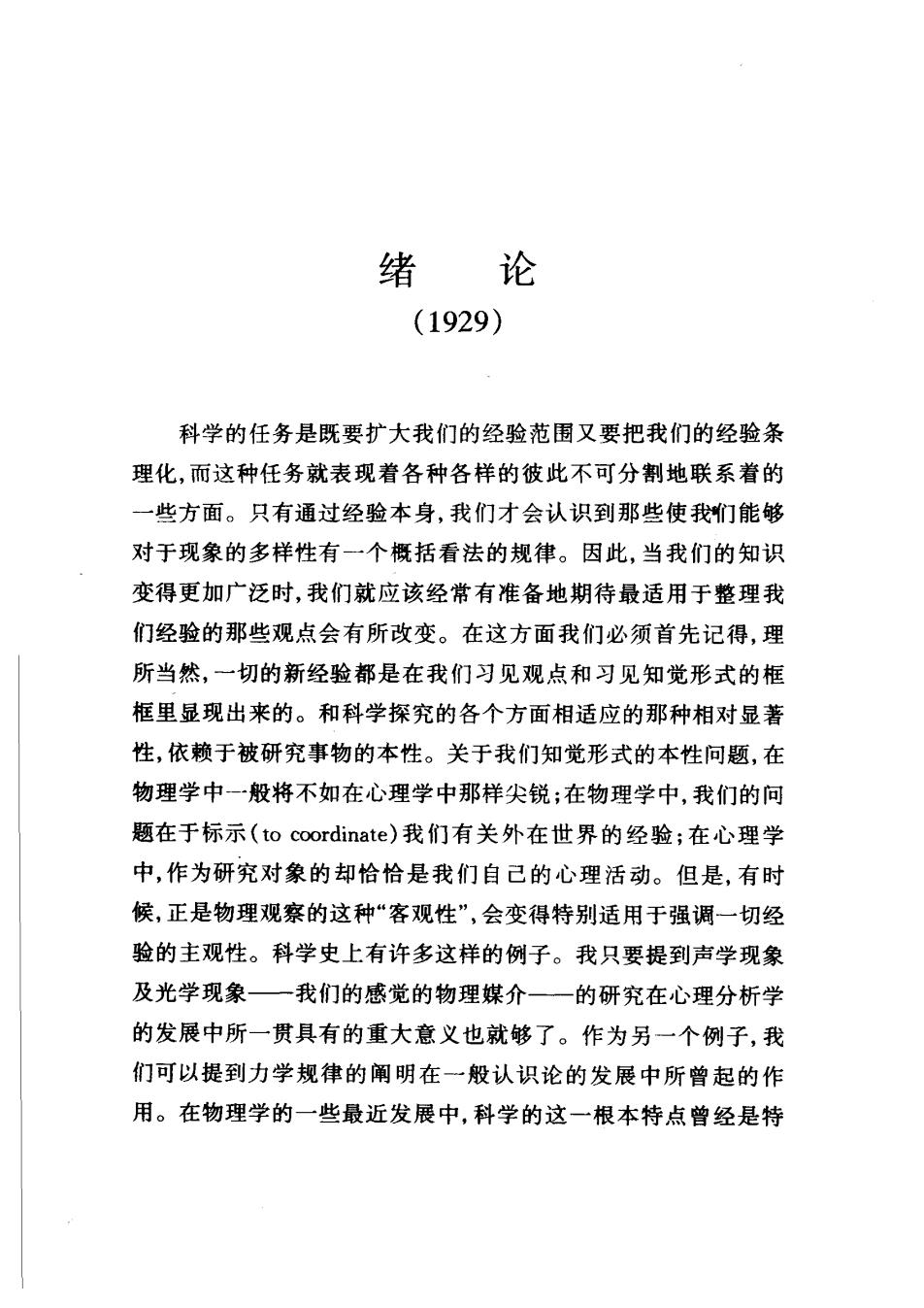 绪　论
(1929)

科学的任务是既要扩大我们的经验范围又要把我们的经验条理化，而这种任务就表现着各种各样的彼此不可分割地联系着的一些方面。只有通过经验本身，我们才会认识到那些使我们能够对于现象的多样性有一个概括看法的规律。因此，当我们的知识变得更加广泛时，我们就应该经常有准备地期待最适用于整理我们经验的那些观点会有所改变。在这方面我们必须首先记得，理所当然，一切的新经验都是在我们习见观点和习见知觉形式的框框里显现出来的。和科学探究的各个方面相适应的那种相对显著性，依赖于被研究事物的本性。关于我们知觉形式的本性问题，在物理学中一般将不如在心理学中那样尖锐；在物理学中，我们的问题在于标示(to coordinate)我们有关外在世界的经验；在心理学中，作为研究对象的却恰恰是我们自己的心理活动。但是，有时候，正是物理观察的这种“客观性”，会变得特别适用于强调一切经验的主观性。科学史上有许多这样的例子。我只要提到声学现象及光学现象——我们的感觉的物理媒介——的研究在心理分析学的发展中所一贯具有的重大意义也就够了。作为另一个例子，我们可以提到力学规律的阐明在一般认识论的发展中所曾起的作用。在物理学的一些最近发展中，科学的这一根本特点曾经是特